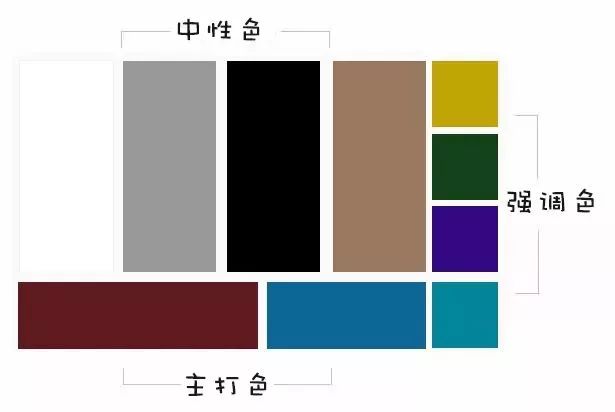 中性色

强调色

主打色